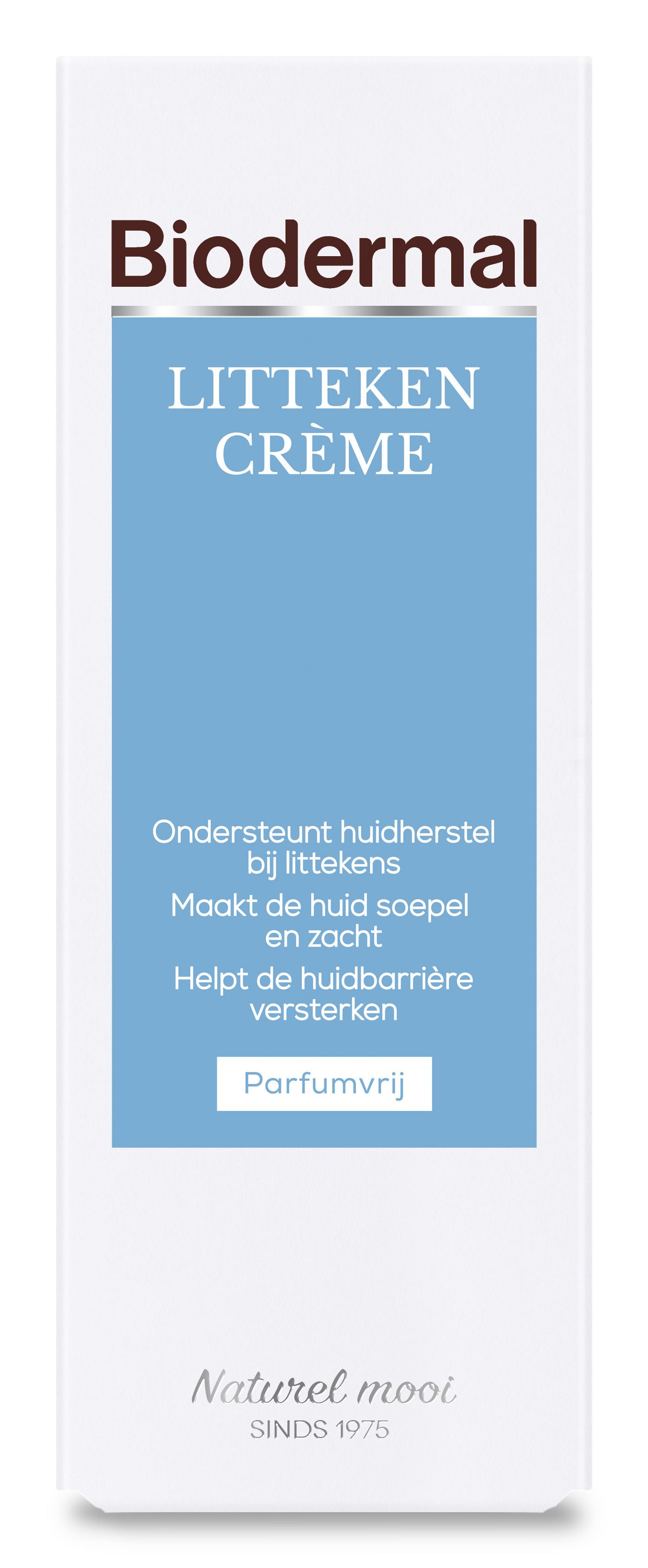 Biodermal

LITTEKEN CRÈME

Ondersteunt huidherstel bij littekens

Maakt de huid soepel en zacht

Helpt de huidbarrière versterken

Parfumvrij

Naturel mooi
SINDS 1975